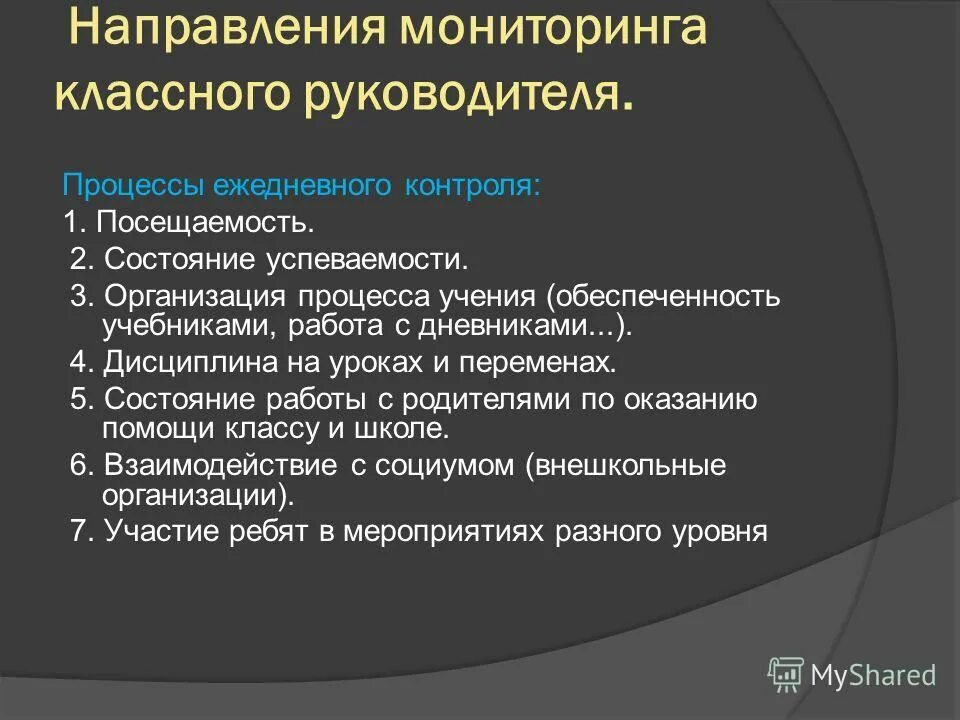 Направления мониторинга классного руководителя.

Процессы ежедневного контроля:

1. Посещаемость.

2. Состояние успеваемости.

3. Организация процесса учения (обеспеченность учебниками, работа с дневниками...).

4. Дисциплина на уроках и переменах.

5. Состояние работы с родителями по оказанию помощи классу и школе.

6. Взаимодействие с социумом (внешкольные организации).

7. Участие ребят в мероприятиях разного уровня

MyShared